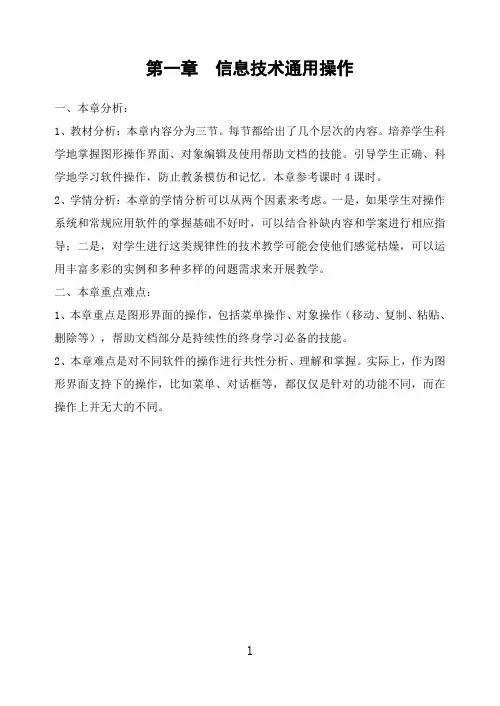 第一章　信息技术通用操作

一、本章分析：

1、教材分析：本章内容分为三节。每节都给出了几个层次的内容。培养学生科学地掌握图形操作界面、对象编辑及使用帮助文档的技能。引导学生正确、科学地学习软件操作，防止教条模仿和记忆。本章参考课时 4 课时。

2、学情分析：本章的学情分析可以从两个因素来考虑。一是，如果学生对操作系统和常规应用软件的掌握基础不好时，可以结合补缺内容和学案进行相应指导；二是，对学生进行这类规律性的技术教学可能会使他们感觉枯燥，可以运用丰富多彩的实例和多种多样的问题需求来开展教学。

二、本章重点难点：

1、本章重点是图形界面的操作，包括菜单操作、对象操作（移动、复制、粘贴、删除等），帮助文档部分是持续性的终身学习必备的技能。

2、本章难点是对不同软件的操作进行共性分析、理解和掌握。实际上，作为图形界面支持下的操作，比如菜单、对话框等，都仅仅是针对的功能不同，而在操作上并无大的不同。

1